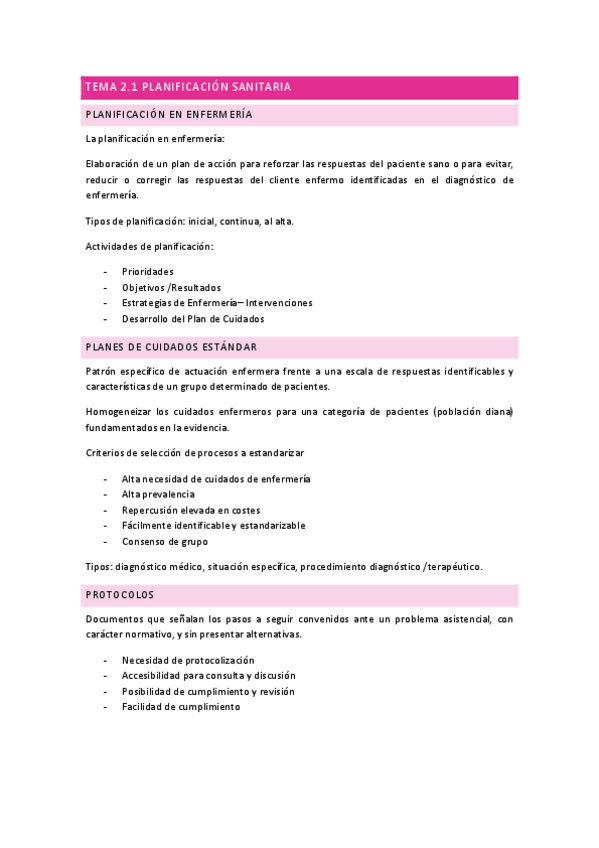 TEMA 2.1 PLANIFICACIÓN SANITARIA

PLANIFICACIÓN EN ENFERMERÍA

La planificación en enfermería:

Elaboración de un plan de acción para reforzar las respuestas del paciente sano o para evitar, reducir o corregir las respuestas del cliente enfermo identificadas en el diagnóstico de enfermería.

Tipos de planificación: inicial, continua, al alta.

Actividades de planificación:

- Prioridades
- Objetivos /Resultados
- Estrategias de Enfermería– Intervenciones
- Desarrollo del Plan de Cuidados

PLANES DE CUIDADOS ESTÁNDAR

Patrón específico de actuación enfermera frente a una escala de respuestas identificables y características de un grupo determinado de pacientes.

Homogeneizar los cuidados enfermeros para una categoría de pacientes (población diana) fundamentados en la evidencia.

Criterios de selección de procesos a estandarizar

- Alta necesidad de cuidados de enfermería
- Alta prevalencia
- Repercusión elevada en costes
- Fácilmente identificable y estandarizable
- Consenso de grupo

Tipos: diagnóstico médico, situación específica, procedimiento diagnóstico /terapéutico.

PROTOCOLOS

Documentos que señalan los pasos a seguir convenidos ante un problema asistencial, con carácter normativo, y sin presentar alternativas.

- Necesidad de protocolización
- Accesibilidad para consulta y discusión
- Posibilidad de cumplimiento y revisión
- Facilidad de cumplimiento